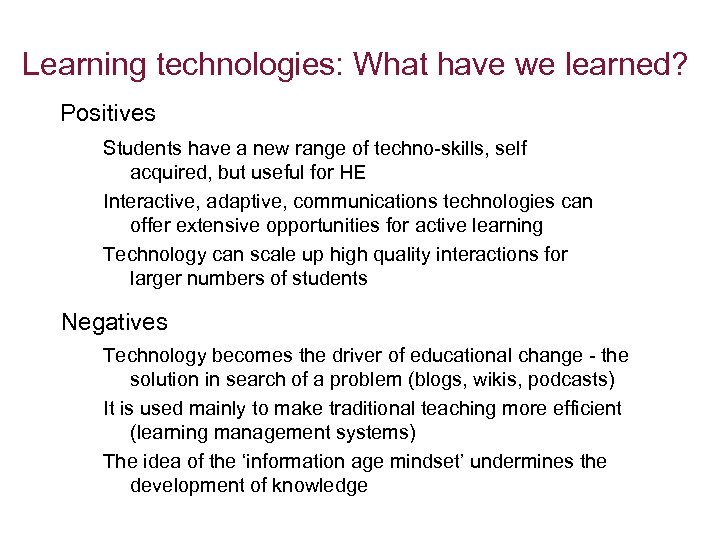 Learning technologies: What have we learned?

Positives

Students have a new range of techno-skills, self acquired, but useful for HE

Interactive, adaptive, communications technologies can offer extensive opportunities for active learning

Technology can scale up high quality interactions for larger numbers of students

Negatives

Technology becomes the driver of educational change - the solution in search of a problem (blogs, wikis, podcasts)

It is used mainly to make traditional teaching more efficient (learning management systems)

The idea of the 'information age mindset' undermines the development of knowledge